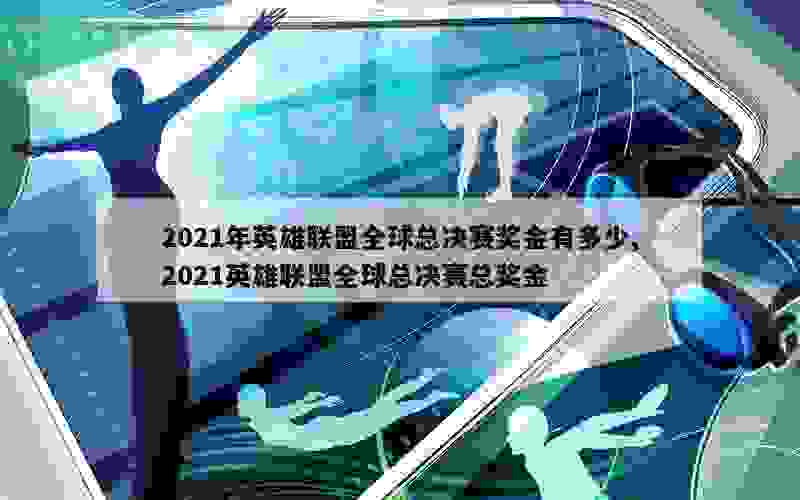 2021年英雄联盟全球总决赛奖金有多少，2021英雄联盟全球总决赛总奖金